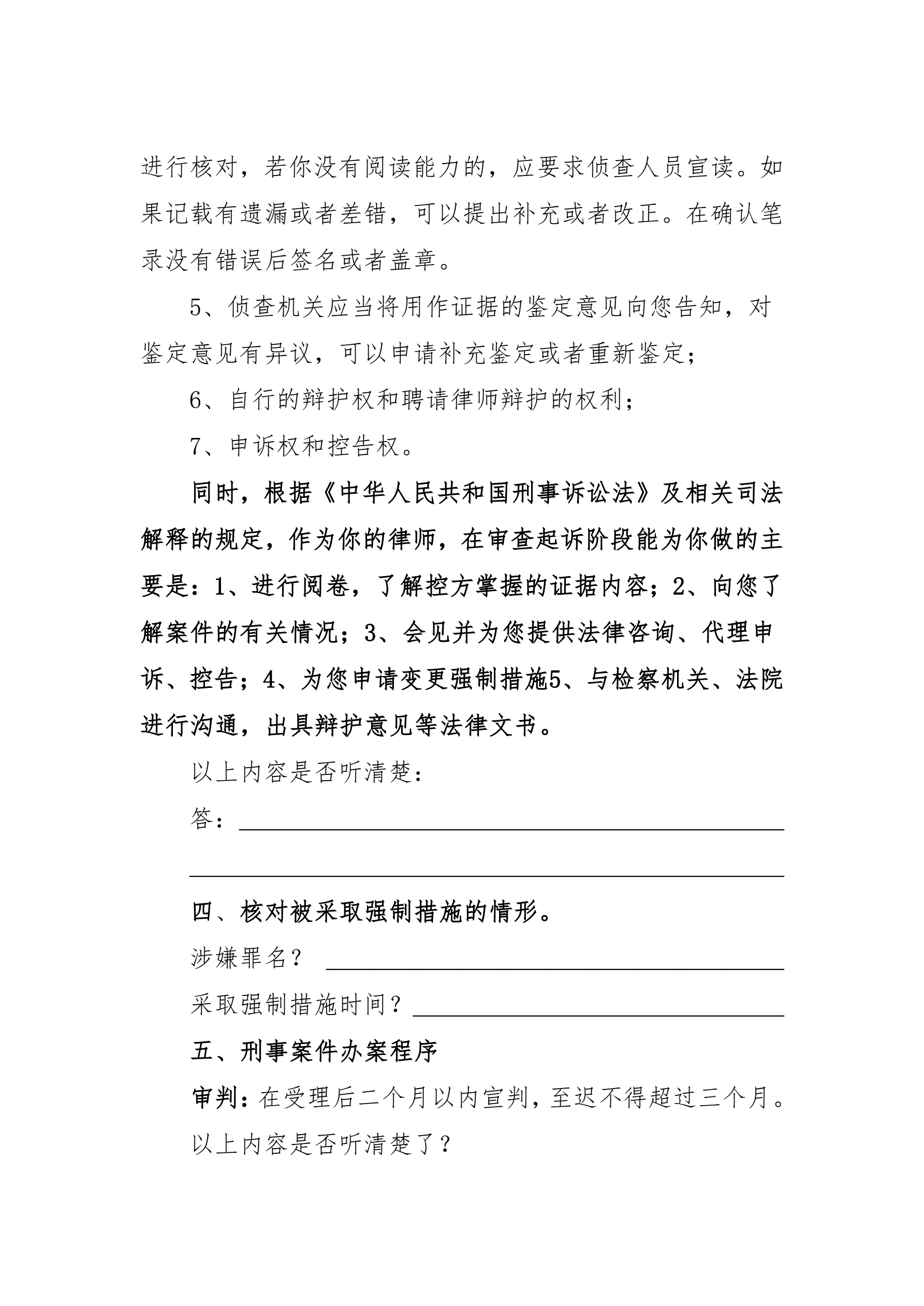 进行核对，若你没有阅读能力的，应要求侦查人员宣读。如果记载有遗漏或者差错，可以提出补充或者改正。在确认笔录没有错误后签名或者盖章。

5、侦查机关应当将用作证据的鉴定意见向您告知，对鉴定意见有异议，可以申请补充鉴定或者重新鉴定；

6、自行的辩护权和聘请律师辩护的权利；

7、申诉权和控告权。

同时，根据《中华人民共和国刑事诉讼法》及相关司法解释的规定，作为你的律师，在审查起诉阶段能为你做的主要是：1、进行阅卷，了解控方掌握的证据内容；2、向您了解案件的有关情况；3、会见并为您提供法律咨询、代理申诉、控告；4、为您申请变更强制措施5、与检察机关、法院进行沟通，出具辩护意见等法律文书。

以上内容是否听清楚：

答：

四、核对被采取强制措施的情形。

涉嫌罪名？

采取强制措施时间？

五、刑事案件办案程序

审判：在受理后二个月以内宣判，至迟不得超过三个月。

以上内容是否听清楚了？